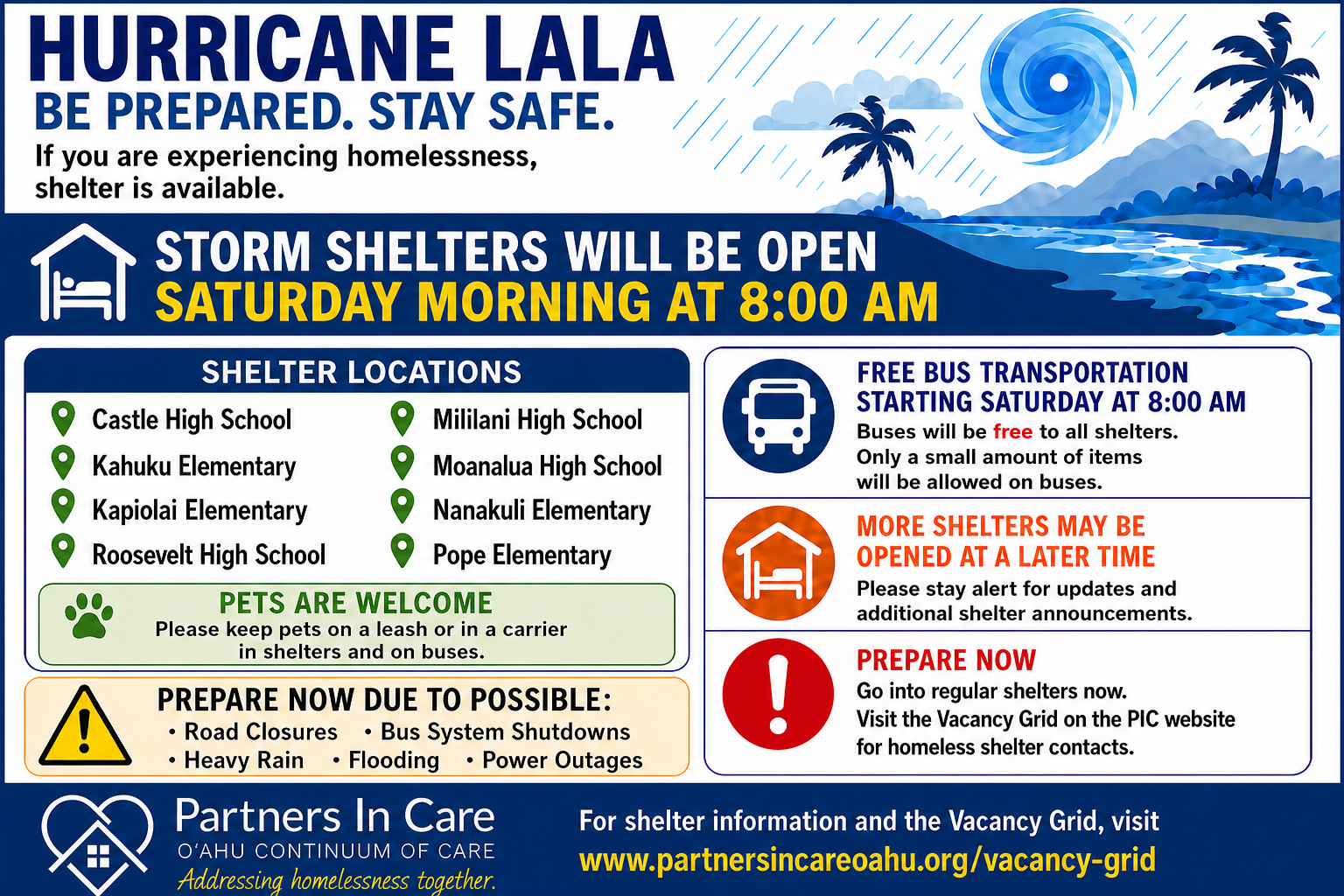 HURRICANE LALA
BE PREPARED. STAY SAFE.
If you are experiencing homelessness, shelter is available.

STORM SHELTERS WILL BE OPEN
SATURDAY MORNING AT 8:00 AM

SHELTER LOCATIONS
Castle High School
Kahuku Elementary
Kapiolai Elementary
Roosevelt High School
Mililani High School
Moanalua High School
Nanakuli Elementary
Pope Elementary

PETS ARE WELCOME
Please keep pets on a leash or in a carrier in shelters and on buses.

PREPARE NOW DUE TO POSSIBLE:
• Road Closures • Bus System Shutdowns
• Heavy Rain • Flooding • Power Outages

FREE BUS TRANSPORTATION
STARTING SATURDAY AT 8:00 AM
Buses will be free to all shelters.
Only a small amount of items will be allowed on buses.

MORE SHELTERS MAY BE OPENED AT A LATER TIME
Please stay alert for updates and additional shelter announcements.

PREPARE NOW
Go into regular shelters now.
Visit the Vacancy Grid on the PIC website for homeless shelter contacts.

Partners In Care
O'AHU CONTINUUM OF CARE
Addressing homelessness together.

For shelter information and the Vacancy Grid, visit
www.partnersincareoahu.org/vacancy-grid